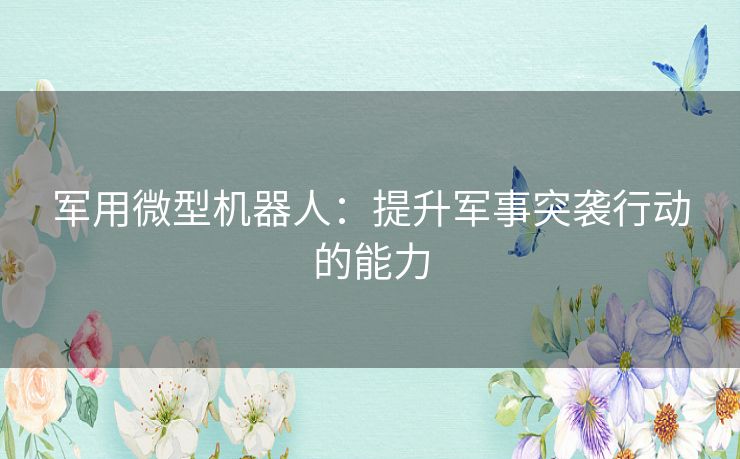 军用微型机器人：提升军事突袭行动的能力